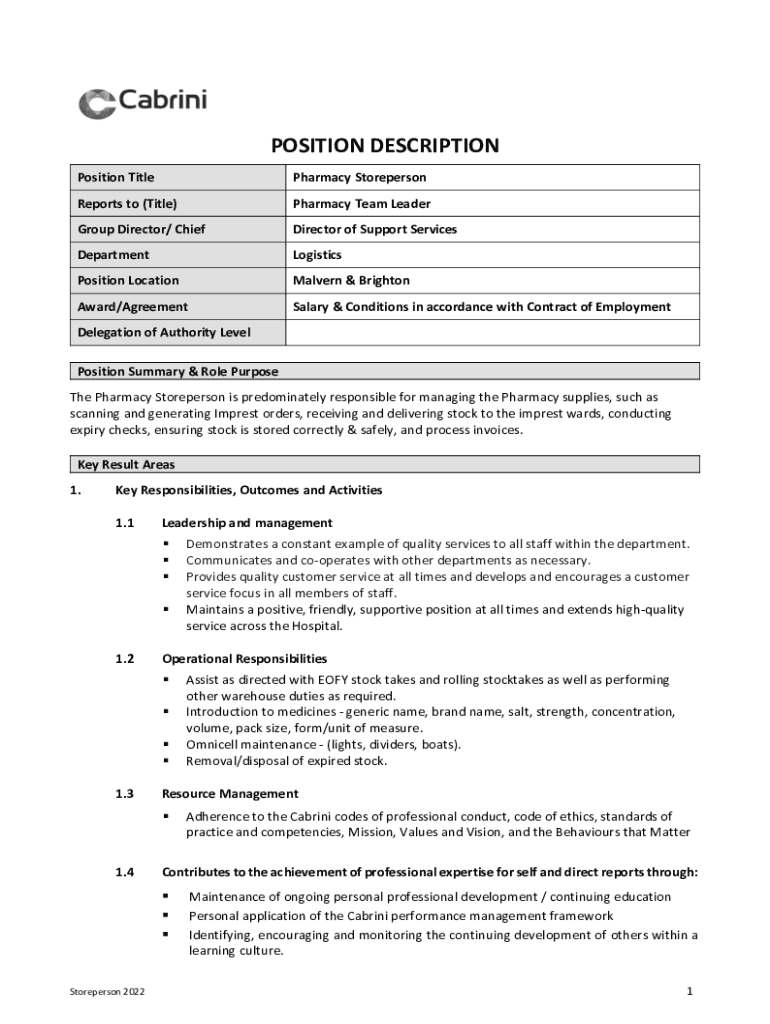 Cabrini

POSITION DESCRIPTION

| Position Title | Pharmacy Storeperson |
|---|---|
| Reports to (Title) | Pharmacy Team Leader |
| Group Director/ Chief | Director of Support Services |
| Department | Logistics |
| Position Location | Malvern & Brighton |
| Award/Agreement | Salary & Conditions in accordance with Contract of Employment |
| Delegation of Authority Level | |

Position Summary & Role Purpose

The Pharmacy Storeperson is predominately responsible for managing the Pharmacy supplies, such as scanning and generating Imprest orders, receiving and delivering stock to the imprest wards, conducting expiry checks, ensuring stock is stored correctly & safely, and process invoices.

Key Result Areas

1. Key Responsibilities, Outcomes and Activities

1.1 Leadership and management
▪ Demonstrates a constant example of quality services to all staff within the department.
▪ Communicates and co-operates with other departments as necessary.
▪ Provides quality customer service at all times and develops and encourages a customer service focus in all members of staff.
▪ Maintains a positive, friendly, supportive position at all times and extends high-quality service across the Hospital.

1.2 Operational Responsibilities
▪ Assist as directed with EOFY stock takes and rolling stocktakes as well as performing other warehouse duties as required.
▪ Introduction to medicines - generic name, brand name, salt, strength, concentration, volume, pack size, form/unit of measure.
▪ Omnicell maintenance - (lights, dividers, boats).
▪ Removal/disposal of expired stock.

1.3 Resource Management
▪ Adherence to the Cabrini codes of professional conduct, code of ethics, standards of practice and competencies, Mission, Values and Vision, and the Behaviours that Matter

1.4 Contributes to the achievement of professional expertise for self and direct reports through:
▪ Maintenance of ongoing personal professional development / continuing education
▪ Personal application of the Cabrini performance management framework
▪ Identifying, encouraging and monitoring the continuing development of others within a learning culture.

Storeperson 2022

1